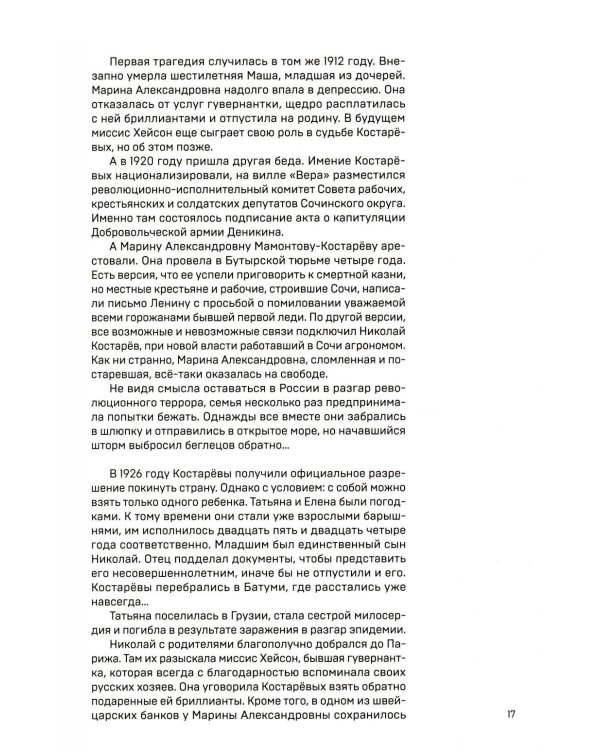 Первая трагедия случилась в том же 1912 году. Внезапно умерла шестилетняя Маша, младшая из дочерей. Марина Александровна надолго впала в депрессию. Она отказалась от услуг гувернантки, щедро расплатилась с ней бриллиантами и отпустила на родину. В будущем миссис Хейсон еще сыграет свою роль в судьбе Костарёвых, но об этом позже.

А в 1920 году пришла другая беда. Имение Костарёвых национализировали, на вилле «Вера» разместился революционно-исполнительный комитет Совета рабочих, крестьянских и солдатских депутатов Сочинского округа. Именно там состоялось подписание акта о капитуляции Добровольческой армии Деникина.

А Марину Александровну Мамонтову-Костарёву арестовали. Она провела в Бутырской тюрьме четыре года. Есть версия, что ее успели приговорить к смертной казни, но местные крестьяне и рабочие, строившие Сочи, написали письмо Ленину с просьбой о помиловании уважаемой всеми горожанами бывшей первой леди. По другой версии, все возможные и невозможные связи подключил Николай Костарёв, при новой власти работавший в Сочи агрономом. Как ни странно, Марина Александровна, сломленная и постаревшая, всё-таки оказалась на свободе.

Не видя смысла оставаться в России в разгар революционного террора, семья несколько раз предпринимала попытки бежать. Однажды все вместе они забрались в шлюпку и отправились в открытое море, но начавшийся шторм выбросил беглецов обратно...

В 1926 году Костарёвы получили официальное разрешение покинуть страну. Однако с условием: с собой можно взять только одного ребенка. Татьяна и Елена были погодками. К тому времени они стали уже взрослыми барышнями, им исполнилось двадцать пять и двадцать четыре года соответственно. Младшим был единственный сын Николай. Отец подделал документы, чтобы представить его несовершеннолетним, иначе бы не отпустили и его. Костарёвы перебрались в Батуми, где расстались уже навсегда...

Татьяна поселилась в Грузии, стала сестрой милосердия и погибла в результате заражения в разгар эпидемии.

Николай с родителями благополучно добрался до Парижа. Там их разыскала миссис Хейсон, бывшая гувернантка, которая всегда с благодарностью вспоминала своих русских хозяев. Она уговорила Костарёвых взять обратно подаренные ей бриллианты. Кроме того, в одном из швейцарских банков у Марины Александровны сохранилось

17